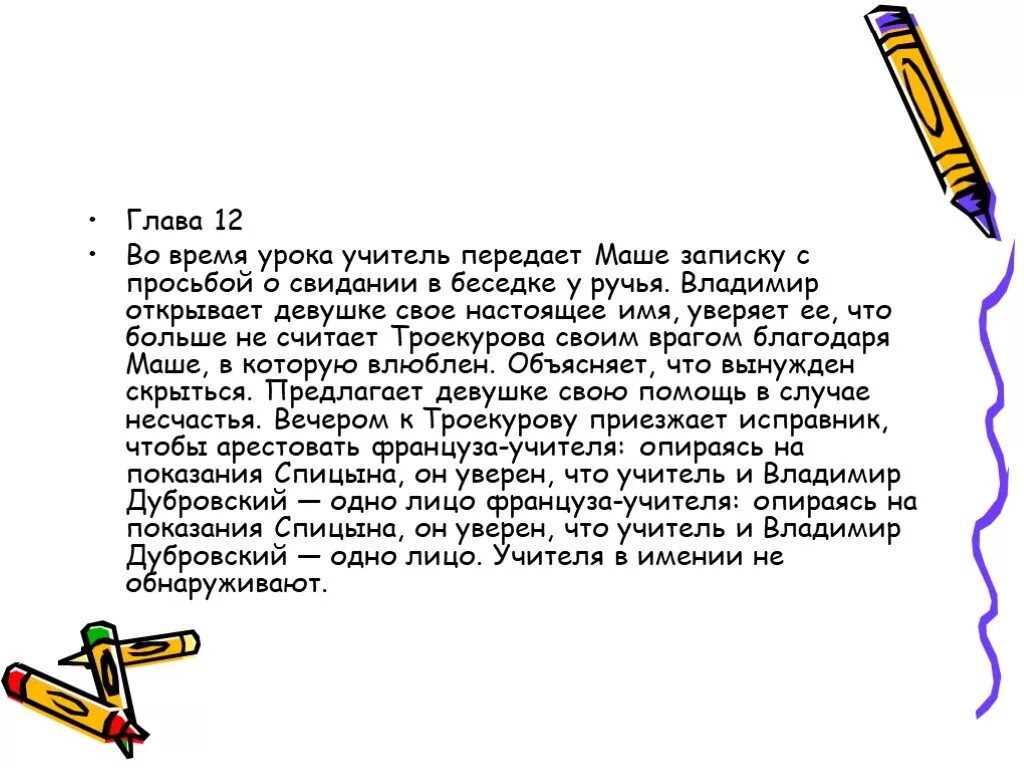 • Глава 12

• Во время урока учитель передает Маше записку с просьбой о свидании в беседке у ручья. Владимир открывает девушке свое настоящее имя, уверяет ее, что больше не считает Троекурова своим врагом благодаря Маше, в которую влюблен. Объясняет, что вынужден скрыться. Предлагает девушке свою помощь в случае несчастья. Вечером к Троекурову приезжает исправник, чтобы арестовать француза-учителя: опираясь на показания Спицына, он уверен, что учитель и Владимир Дубровский — одно лицо француза-учителя: опираясь на показания Спицына, он уверен, что учитель и Владимир Дубровский — одно лицо. Учителя в имении не обнаруживают.